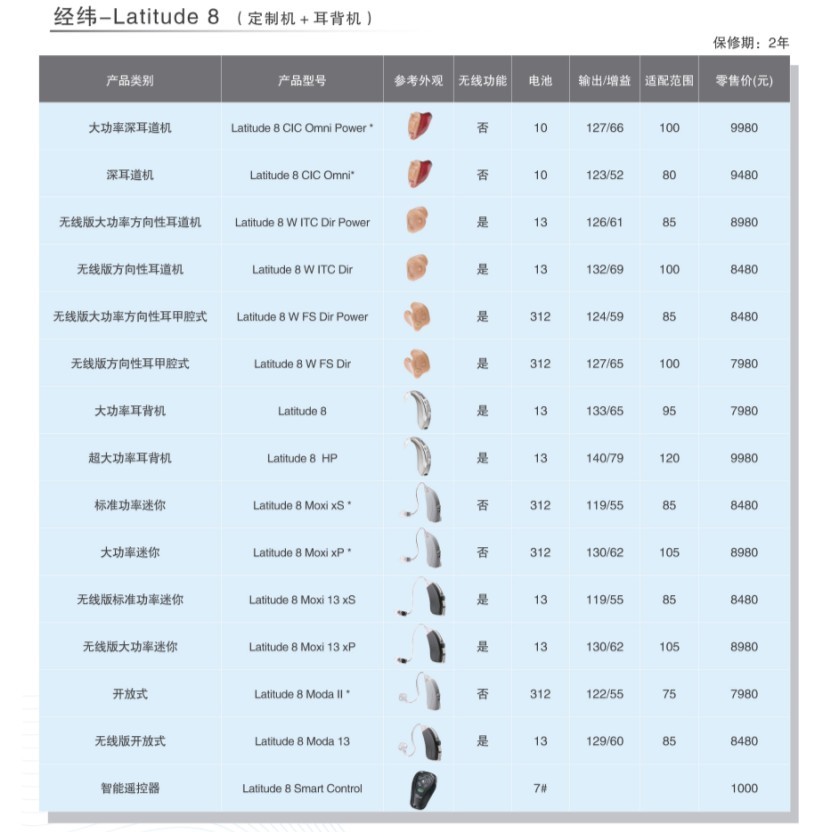 经纬–Latitude 8 （定制机 + 耳背机）

保修期：2年

| 产品类别 | 产品型号 | 参考外观 | 无线功能 | 电池 | 输出/增益 | 适配范围 | 零售价(元) |
|---|---|---|---|---|---|---|---|
| 大功率深耳道机 | Latitude 8 CIC Omni Power * | | 否 | 10 | 127/66 | 100 | 9980 |
| 深耳道机 | Latitude 8 CIC Omni* | | 否 | 10 | 123/52 | 80 | 9480 |
| 无线版大功率方向性耳道机 | Latitude 8 W ITC Dir Power | | 是 | 13 | 126/61 | 85 | 8980 |
| 无线版方向性耳道机 | Latitude 8 W ITC Dir | | 是 | 13 | 132/69 | 100 | 8480 |
| 无线版大功率方向性耳甲腔式 | Latitude 8 W FS Dir Power | | 是 | 312 | 124/59 | 85 | 8480 |
| 无线版方向性耳甲腔式 | Latitude 8 W FS Dir | | 是 | 312 | 127/65 | 100 | 7980 |
| 大功率耳背机 | Latitude 8 | | 是 | 13 | 133/65 | 95 | 7980 |
| 超大功率耳背机 | Latitude 8 HP | | 是 | 13 | 140/79 | 120 | 9980 |
| 标准功率迷你 | Latitude 8 Moxi xS * | | 否 | 312 | 119/55 | 85 | 8480 |
| 大功率迷你 | Latitude 8 Moxi xP * | | 否 | 312 | 130/62 | 105 | 8980 |
| 无线版标准功率迷你 | Latitude 8 Moxi 13 xS | | 是 | 13 | 119/55 | 85 | 8480 |
| 无线版大功率迷你 | Latitude 8 Moxi 13 xP | | 是 | 13 | 130/62 | 105 | 8980 |
| 开放式 | Latitude 8 Moda II * | | 否 | 312 | 122/55 | 75 | 7980 |
| 无线版开放式 | Latitude 8 Moda 13 | | 是 | 13 | 129/60 | 85 | 8480 |
| 智能遥控器 | Latitude 8 Smart Control | | | 7# | | | 1000 |